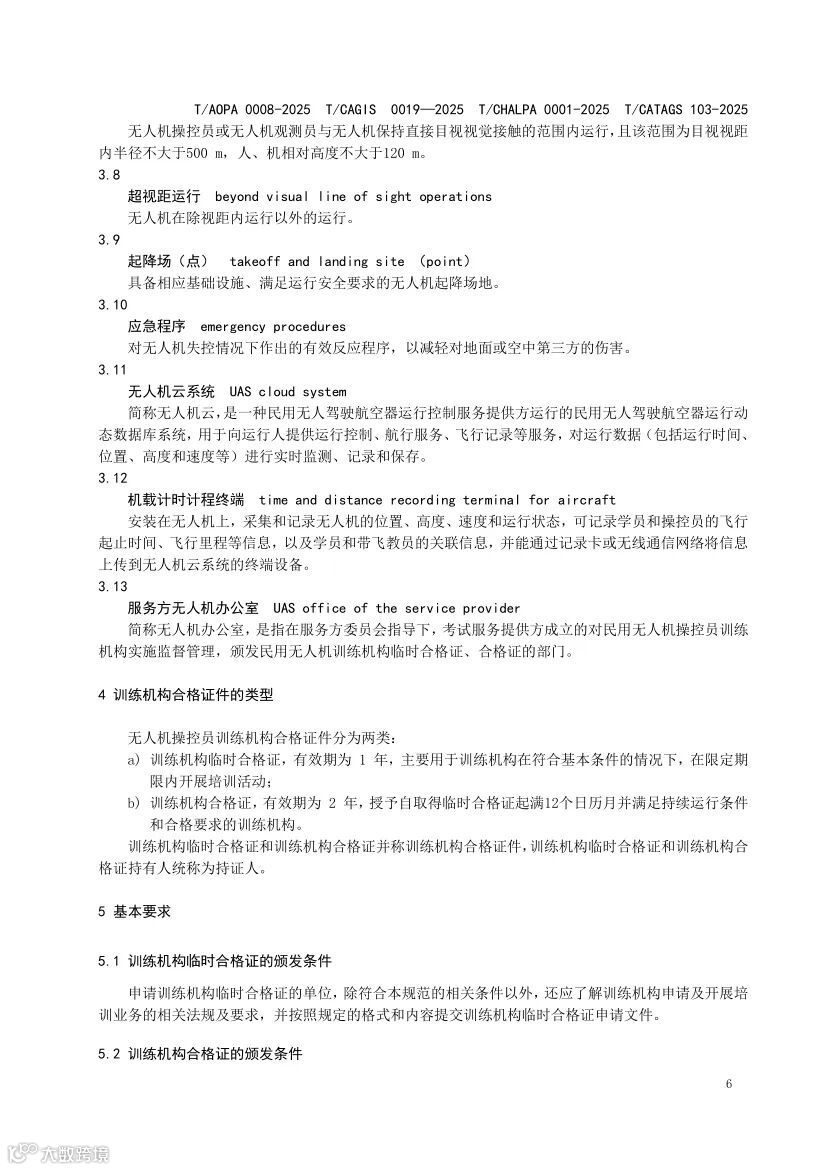 T/AOPA 0008-2025 T/CAGIS 0019—2025 T/CHALPA 0001-2025 T/CATAGS 103-2025

无人机操控员或无人机观测员与无人机保持直接目视视觉接触的范围内运行，且该范围为目视视距内半径不大于500 m，人、机相对高度不大于120 m。

3.8

超视距运行 beyond visual line of sight operations

无人机在除视距内运行以外的运行。

3.9

起降场（点） takeoff and landing site (point)

具备相应基础设施、满足运行安全要求的无人机起降场地。

3.10

应急程序 emergency procedures

对无人机失控情况下作出的有效反应程序，以减轻对地面或空中第三方的伤害。

3.11

无人机云系统 UAS cloud system

简称无人机云，是一种民用无人驾驶航空器运行控制服务提供方运行的民用无人驾驶航空器运行动态数据库系统，用于向运行人提供运行控制、航行服务、飞行记录等服务，对运行数据（包括运行时间、位置、高度和速度等）进行实时监测、记录和保存。

3.12

机载计时计程终端 time and distance recording terminal for aircraft

安装在无人机上，采集和记录无人机的位置、高度、速度和运行状态，可记录学员和操控员的飞行起止时间、飞行里程等信息，以及学员和带飞教员的关联信息，并能通过记录卡或无线通信网络将信息上传到无人机云系统的终端设备。

3.13

服务方无人机办公室 UAS office of the service provider

简称无人机办公室，是指在服务方委员会指导下，考试服务提供方成立的对民用无人机操控员训练机构实施监督管理，颁发民用无人机训练机构临时合格证、合格证的部门。

4 训练机构合格证件的类型

无人机操控员训练机构合格证件分为两类：

a) 训练机构临时合格证，有效期为 1 年，主要用于训练机构在符合基本条件的情况下，在限定期限内开展培训活动；

b) 训练机构合格证，有效期为 2 年，授予自取得临时合格证起满12个日历月并满足持续运行条件和合格要求的训练机构。

训练机构临时合格证和训练机构合格证并称训练机构合格证件，训练机构临时合格证和训练机构合格证持有人统称为持证人。

5 基本要求

5.1 训练机构临时合格证的颁发条件

申请训练机构临时合格证的单位，除符合本规范的相关条件以外，还应了解训练机构申请及开展培训业务的相关法规及要求，并按照规定的格式和内容提交训练机构临时合格证申请文件。

5.2 训练机构合格证的颁发条件

6

大数跨境